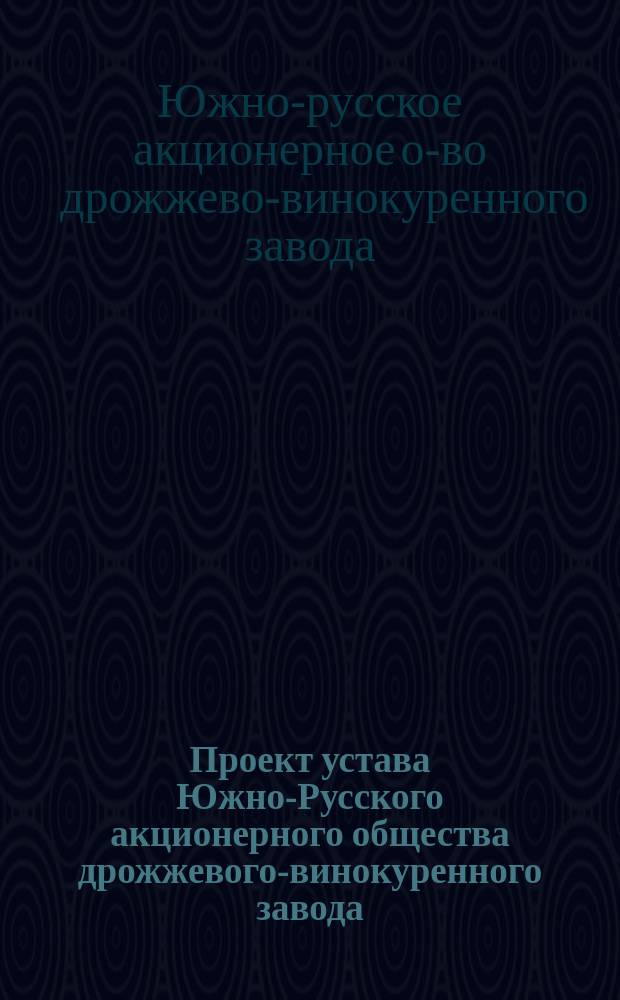 Южно-русское акционерное о-во дрожжево-винокуренного завода

Проект устава Южно-Русского акционерного общества дрожжевого-винокуренного завода